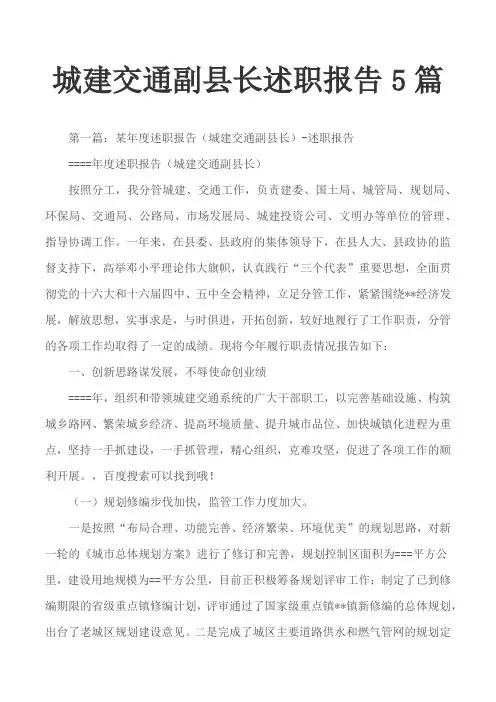 城建交通副县长述职报告 5 篇

第一篇：某年度述职报告（城建交通副县长）-述职报告

====年度述职报告（城建交通副县长）

按照分工，我分管城建、交通工作，负责建委、国土局、城管局、规划局、环保局、交通局、公路局、市场发展局、城建投资公司、文明办等单位的管理、指导协调工作。一年来，在县委、县政府的集体领导下，在县人大、县政协的监督支持下，高举邓小平理论伟大旗帜，认真践行“三个代表”重要思想，全面贯彻党的十六大和十六届四中、五中全会精神，立足分管工作，紧紧围绕**经济发展，解放思想，实事求是，与时俱进，开拓创新，较好地履行了工作职责，分管的各项工作均取得了一定的成绩。现将今年履行职责情况报告如下：

一、创新思路谋发展，不辱使命创业绩

====年，组织和带领城建交通系统的广大干部职工，以完善基础设施、构筑城乡路网、繁荣城乡经济、提高环境质量、提升城市品位、加快城镇化进程为重点，坚持一手抓建设，一手抓管理，精心组织，克难攻坚，促进了各项工作的顺利开展。，百度搜索可以找到哦！

（一）规划修编步伐加快，监管工作力度加大。

一是按照“布局合理、功能完善、经济繁荣、环境优美”的规划思路，对新一轮的《城市总体规划方案》进行了修订和完善，规划控制区面积为===平方公里，建设用地规模为==平方公里，目前正积极筹备规划评审工作；制定了已到修编期限的省级重点镇修编计划，评审通过了国家级重点镇**镇新修编的总体规划，出台了老城区规划建设意见。二是完成了城区主要道路供水和燃气管网的规划定